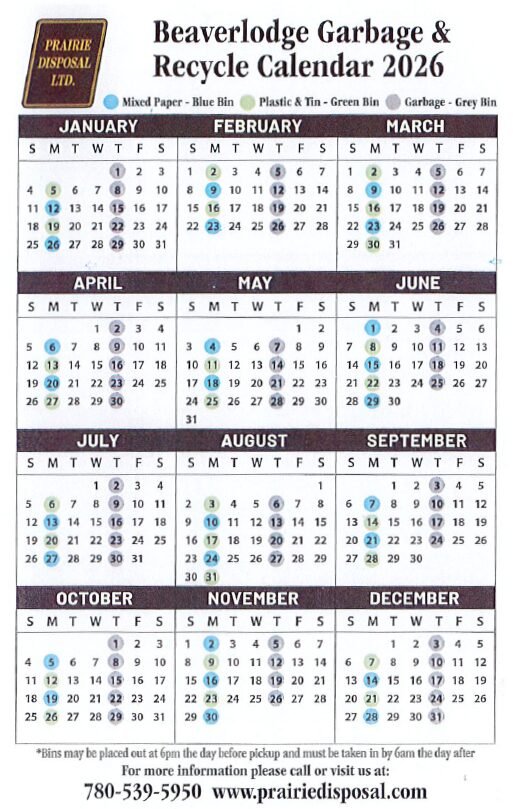 PRAIRIE DISPOSAL LTD.

Beaverlodge Garbage & Recycle Calendar 2026

Mixed Paper - Blue Bin   Plastic & Tin - Green Bin   Garbage - Grey Bin

JANUARY

| S | M | T | W | T | F | S |
|---|---|---|---|---|---|---|
| | | | | 1 | 2 | 3 |
| 4 | 5 | 6 | 7 | 8 | 9 | 10 |
| 11 | 12 | 13 | 14 | 15 | 16 | 17 |
| 18 | 19 | 20 | 21 | 22 | 23 | 24 |
| 25 | 26 | 27 | 28 | 29 | 30 | 31 |

FEBRUARY

| S | M | T | W | T | F | S |
|---|---|---|---|---|---|---|
| 1 | 2 | 3 | 4 | 5 | 6 | 7 |
| 8 | 9 | 10 | 11 | 12 | 13 | 14 |
| 15 | 16 | 17 | 18 | 19 | 20 | 21 |
| 22 | 23 | 24 | 25 | 26 | 27 | 28 |

MARCH

| S | M | T | W | T | F | S |
|---|---|---|---|---|---|---|
| 1 | 2 | 3 | 4 | 5 | 6 | 7 |
| 8 | 9 | 10 | 11 | 12 | 13 | 14 |
| 15 | 16 | 17 | 18 | 19 | 20 | 21 |
| 22 | 23 | 24 | 25 | 26 | 27 | 28 |
| 29 | 30 | 31 | | | | |

APRIL

| S | M | T | W | T | F | S |
|---|---|---|---|---|---|---|
| | | | 1 | 2 | 3 | 4 |
| 5 | 6 | 7 | 8 | 9 | 10 | 11 |
| 12 | 13 | 14 | 15 | 16 | 17 | 18 |
| 19 | 20 | 21 | 22 | 23 | 24 | 25 |
| 26 | 27 | 28 | 29 | 30 | | |

MAY

| S | M | T | W | T | F | S |
|---|---|---|---|---|---|---|
| | | | | | 1 | 2 |
| 3 | 4 | 5 | 6 | 7 | 8 | 9 |
| 10 | 11 | 12 | 13 | 14 | 15 | 16 |
| 17 | 18 | 19 | 20 | 21 | 22 | 23 |
| 24 | 25 | 26 | 27 | 28 | 29 | 30 |
| 31 | | | | | | |

JUNE

| S | M | T | W | T | F | S |
|---|---|---|---|---|---|---|
| | 1 | 2 | 3 | 4 | 5 | 6 |
| 7 | 8 | 9 | 10 | 11 | 12 | 13 |
| 14 | 15 | 16 | 17 | 18 | 19 | 20 |
| 21 | 22 | 23 | 24 | 25 | 26 | 27 |
| 28 | 29 | 30 | | | | |

JULY

| S | M | T | W | T | F | S |
|---|---|---|---|---|---|---|
| | | | 1 | 2 | 3 | 4 |
| 5 | 6 | 7 | 8 | 9 | 10 | 11 |
| 12 | 13 | 14 | 15 | 16 | 17 | 18 |
| 19 | 20 | 21 | 22 | 23 | 24 | 25 |
| 26 | 27 | 28 | 29 | 30 | 31 | |

AUGUST

| S | M | T | W | T | F | S |
|---|---|---|---|---|---|---|
| | | | | | | 1 |
| 2 | 3 | 4 | 5 | 6 | 7 | 8 |
| 9 | 10 | 11 | 12 | 13 | 14 | 15 |
| 16 | 17 | 18 | 19 | 20 | 21 | 22 |
| 23 | 24 | 25 | 26 | 27 | 28 | 29 |
| 30 | 31 | | | | | |

SEPTEMBER

| S | M | T | W | T | F | S |
|---|---|---|---|---|---|---|
| | | 1 | 2 | 3 | 4 | 5 |
| 6 | 7 | 8 | 9 | 10 | 11 | 12 |
| 13 | 14 | 15 | 16 | 17 | 18 | 19 |
| 20 | 21 | 22 | 23 | 24 | 25 | 26 |
| 27 | 28 | 29 | 30 | | | |

OCTOBER

| S | M | T | W | T | F | S |
|---|---|---|---|---|---|---|
| | | | | 1 | 2 | 3 |
| 4 | 5 | 6 | 7 | 8 | 9 | 10 |
| 11 | 12 | 13 | 14 | 15 | 16 | 17 |
| 18 | 19 | 20 | 21 | 22 | 23 | 24 |
| 25 | 26 | 27 | 28 | 29 | 30 | 31 |

NOVEMBER

| S | M | T | W | T | F | S |
|---|---|---|---|---|---|---|
| 1 | 2 | 3 | 4 | 5 | 6 | 7 |
| 8 | 9 | 10 | 11 | 12 | 13 | 14 |
| 15 | 16 | 17 | 18 | 19 | 20 | 21 |
| 22 | 23 | 24 | 25 | 26 | 27 | 28 |
| 29 | 30 | | | | | |

DECEMBER

| S | M | T | W | T | F | S |
|---|---|---|---|---|---|---|
| | | 1 | 2 | 3 | 4 | 5 |
| 6 | 7 | 8 | 9 | 10 | 11 | 12 |
| 13 | 14 | 15 | 16 | 17 | 18 | 19 |
| 20 | 21 | 22 | 23 | 24 | 25 | 26 |
| 27 | 28 | 29 | 30 | 31 | | |

*Bins may be placed out at 6pm the day before pickup and must be taken in by 6am the day after

For more information please call or visit us at:

780-539-5950 www.prairiedisposal.com